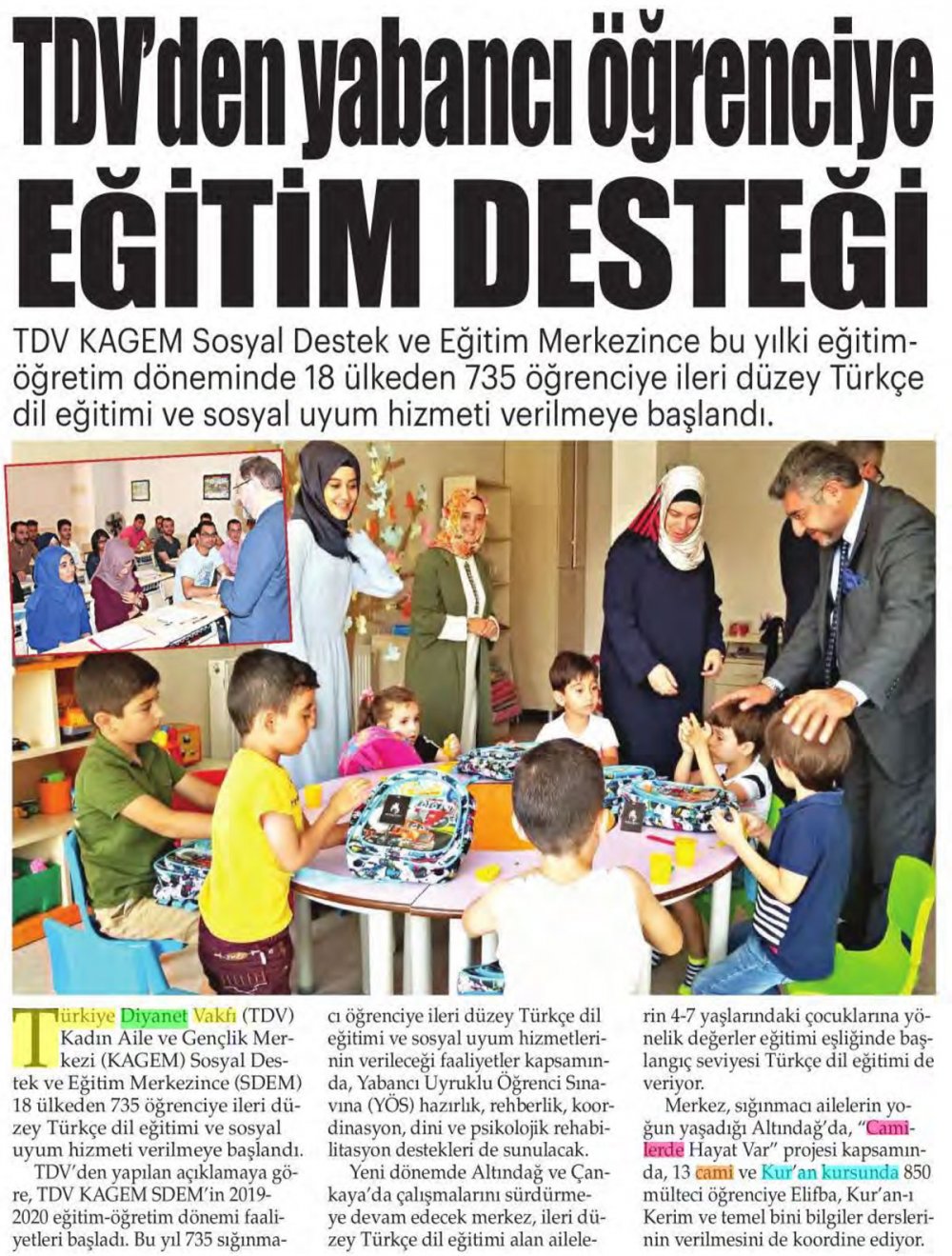 TDV'den yabancı öğrenciye EĞİTİM DESTEĞİ

TDV KAGEM Sosyal Destek ve Eğitim Merkezince bu yılki eğitim-öğretim döneminde 18 ülkeden 735 öğrenciye ileri düzey Türkçe dil eğitimi ve sosyal uyum hizmeti verilmeye başlandı.

Türkiye Diyanet Vakfı (TDV) Kadın Aile ve Gençlik Merkezi (KAGEM) Sosyal Destek ve Eğitim Merkezince (SDEM) 18 ülkeden 735 öğrenciye ileri düzey Türkçe dil eğitimi ve sosyal uyum hizmeti verilmeye başlandı.

TDV'den yapılan açıklamaya göre, TDV KAGEM SDEM'in 2019-2020 eğitim-öğretim dönemi faaliyetleri başladı. Bu yıl 735 sığınmacı öğrenciye ileri düzey Türkçe dil eğitimi ve sosyal uyum hizmetlerinin verileceği faaliyetler kapsamında, Yabancı Uyruklu Öğrenci Sınavına (YÖS) hazırlık, rehberlik, koordinasyon, dini ve psikolojik rehabilitasyon destekleri de sunulacak.

Yeni dönemde Altındağ ve Çankaya'da çalışmalarını sürdürmeye devam edecek merkez, ileri düzey Türkçe dil eğitimi alan ailelerin 4-7 yaşlarındaki çocuklarına yönelik değerler eğitimi eşliğinde başlangıç seviyesi Türkçe dil eğitimi de veriyor.

Merkez, sığınmacı ailelerin yoğun yaşadığı Altındağ'da, "Camilerde Hayat Var" projesi kapsamında, 13 cami ve Kur'an kursunda 850 mülteci öğrenciye Elifba, Kur'an-ı Kerim ve temel bini bilgiler derslerinin verilmesini de koordine ediyor.